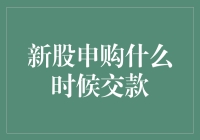 新股申购什么时候交款